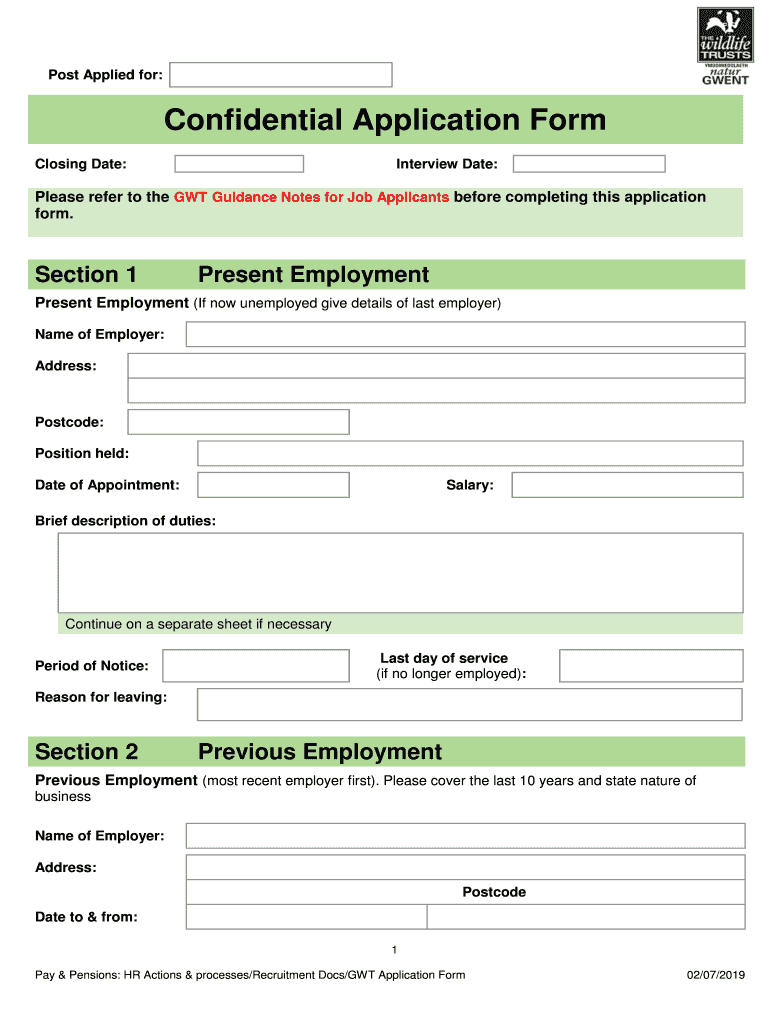 THE wildlife TRUSTS
YMDDIRIEDOLAETH natur GWENT

Post Applied for:

Confidential Application Form

Closing Date: Interview Date:

Please refer to the GWT Guidance Notes for Job Applicants before completing this application form.

Section 1 Present Employment

Present Employment (If now unemployed give details of last employer)

Name of Employer:

Address:

Postcode:

Position held:

Date of Appointment: Salary:

Brief description of duties:

Continue on a separate sheet if necessary

Period of Notice: Last day of service (if no longer employed):

Reason for leaving:

Section 2 Previous Employment

Previous Employment (most recent employer first). Please cover the last 10 years and state nature of business

Name of Employer:

Address:

Postcode

Date to & from:

1

Pay & Pensions: HR Actions & processes/Recruitment Docs/GWT Application Form 02/07/2019